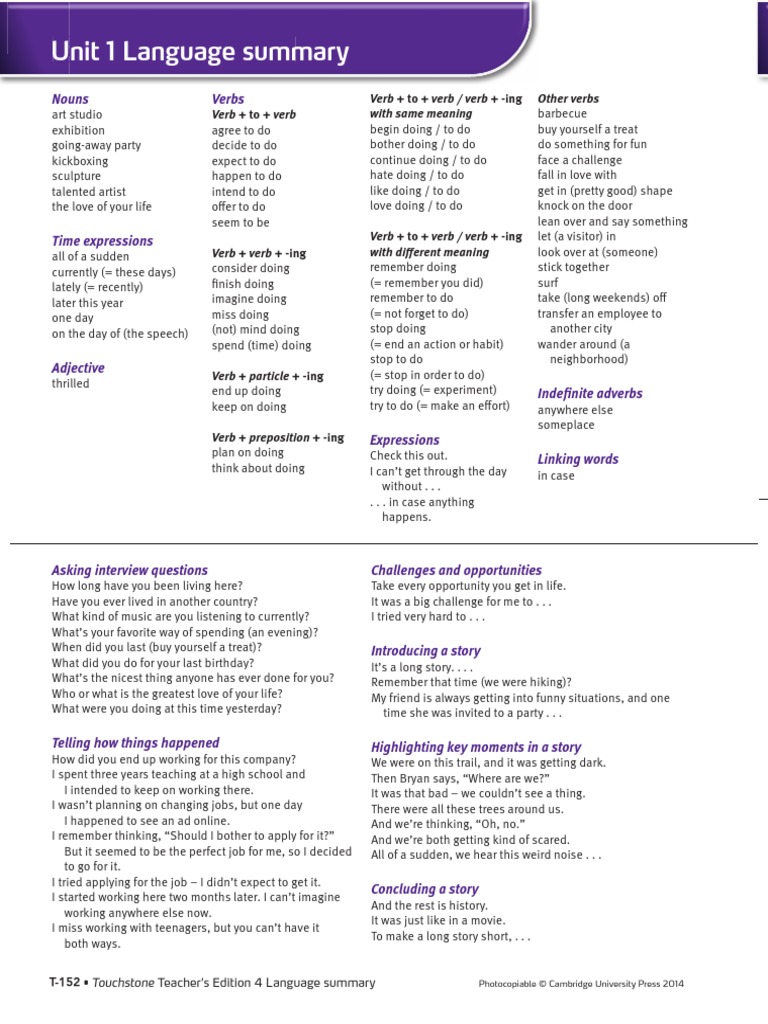 Unit 1 Language summary

Nouns
art studio
exhibition
going-away party
kickboxing
sculpture
talented artist
the love of your life

Time expressions
all of a sudden
currently (= these days)
lately (= recently)
later this year
one day
on the day of (the speech)

Adjective
thrilled

Verbs
Verb + to + verb
agree to do
decide to do
expect to do
happen to do
intend to do
offer to do
seem to be

Verb + verb + -ing
consider doing
finish doing
imagine doing
miss doing
(not) mind doing
spend (time) doing

Verb + particle + -ing
end up doing
keep on doing

Verb + preposition + -ing
plan on doing
think about doing

Verb + to + verb / verb + -ing with same meaning
begin doing / to do
bother doing / to do
continue doing / to do
hate doing / to do
like doing / to do
love doing / to do

Verb + to + verb / verb + -ing with different meaning
remember doing
(= remember you did)
remember to do
(= not forget to do)
stop doing
(= end an action or habit)
stop to do
(= stop in order to do)
try doing (= experiment)
try to do (= make an effort)

Expressions
Check this out.
I can't get through the day without . . .
. . . in case anything happens.

Other verbs
barbecue
buy yourself a treat
do something for fun
face a challenge
fall in love with
get in (pretty good) shape
knock on the door
lean over and say something
let (a visitor) in
look over at (someone)
stick together
surf
take (long weekends) off
transfer an employee to another city
wander around (a neighborhood)

Indefinite adverbs
anywhere else
someplace

Linking words
in case

Asking interview questions
How long have you been living here?
Have you ever lived in another country?
What kind of music are you listening to currently?
What's your favorite way of spending (an evening)?
When did you last (buy yourself a treat)?
What did you do for your last birthday?
What's the nicest thing anyone has ever done for you?
Who or what is the greatest love of your life?
What were you doing at this time yesterday?

Telling how things happened
How did you end up working for this company?
I spent three years teaching at a high school and I intended to keep on working there.
I wasn't planning on changing jobs, but one day I happened to see an ad online.
I remember thinking, "Should I bother to apply for it?" But it seemed to be the perfect job for me, so I decided to go for it.
I tried applying for the job – I didn't expect to get it.
I started working here two months later. I can't imagine working anywhere else now.
I miss working with teenagers, but you can't have it both ways.

Challenges and opportunities
Take every opportunity you get in life.
It was a big challenge for me to . . .
I tried very hard to . . .

Introducing a story
It's a long story. . . .
Remember that time (we were hiking)?
My friend is always getting into funny situations, and one time she was invited to a party . . .

Highlighting key moments in a story
We were on this trail, and it was getting dark.
Then Bryan says, "Where are we?"
It was that bad – we couldn't see a thing.
There were all these trees around us.
And we're thinking, "Oh, no."
And we're both getting kind of scared.
All of a sudden, we hear this weird noise . . .

Concluding a story
And the rest is history.
It was just like in a movie.
To make a long story short, . . .

T-152 • Touchstone Teacher's Edition 4 Language summary
Photocopiable © Cambridge University Press 2014